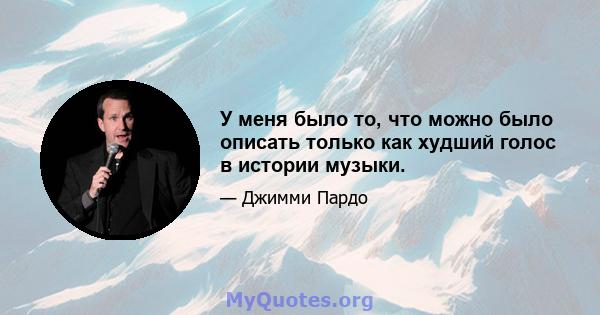 У меня было то, что можно было описать только как худший голос в истории музыки.

— Джимми Пардо

MyQuotes.org